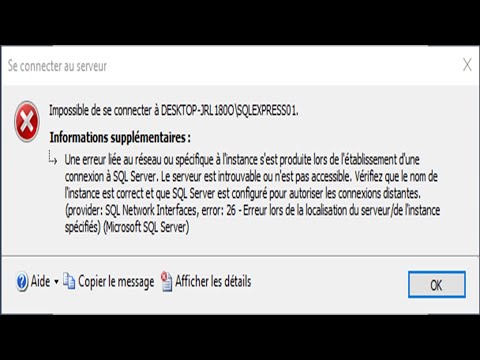 Se connecter au serveur

X

Impossible de se connecter à DESKTOP-JRL180O\SQLEXPRESS01.

Informations supplémentaires :

Une erreur liée au réseau ou spécifique à l'instance s'est produite lors de l'établissement d'une connexion à SQL Server. Le serveur est introuvable ou n'est pas accessible. Vérifiez que le nom de l'instance est correct et que SQL Server est configuré pour autoriser les connexions distantes. (provider: SQL Network Interfaces, error: 26 - Erreur lors de la localisation du serveur/de l'instance spécifiés) (Microsoft SQL Server)

Aide

Copier le message

Afficher les détails

OK